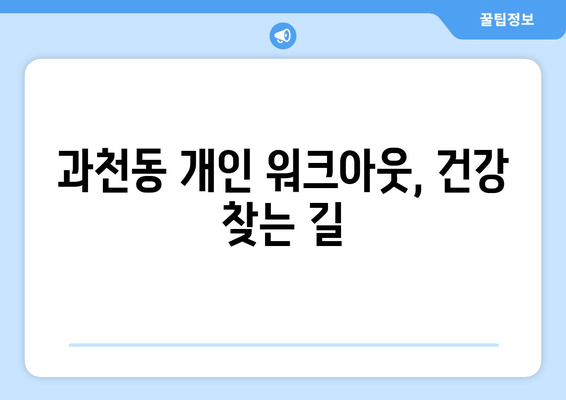 꿀팁정보

과천동 개인 워크아웃, 건강 찾는 길